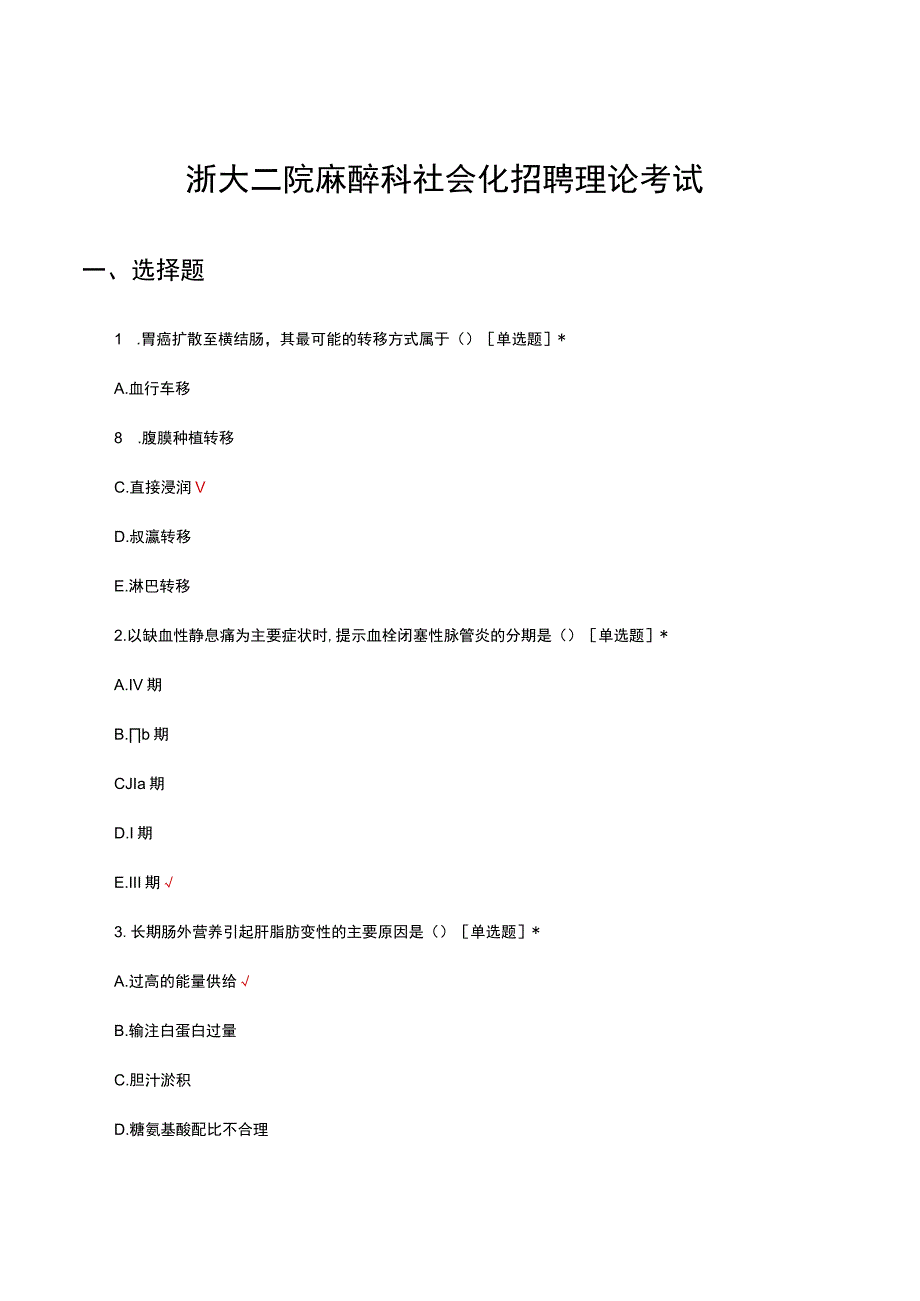 浙大二院麻醉科社会化招聘理论考试

一、选择题

1 .胃癌扩散至横结肠，其最可能的转移方式属于（）［单选题］*

A.血行车移

8 .腹膜种植转移

C.直接浸润 V

D.叔瀛转移

E.淋巴转移

2.以缺血性静息痛为主要症状时,提示血栓闭塞性脉管炎的分期是（）［单选题］*

A.IV 期

B.∏b 期

CJIa 期

D.I 期

E.III 期 √

3. 长期肠外营养引起肝脂肪变性的主要原因是（）［单选题］*

A.过高的能量供给 √

B.输注白蛋白过量

C.胆汁淤积

D.糖氨基酸配比不合理